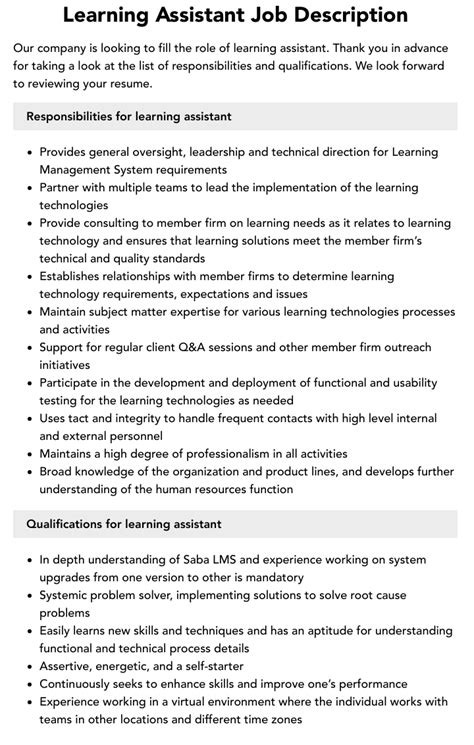 Learning Assistant Job Description

Our company is looking to fill the role of learning assistant. Thank you in advance for taking a look at the list of responsibilities and qualifications. We look forward to reviewing your resume.

Responsibilities for learning assistant

• Provides general oversight, leadership and technical direction for Learning Management System requirements
• Partner with multiple teams to lead the implementation of the learning technologies
• Provide consulting to member firm on learning needs as it relates to learning technology and ensures that learning solutions meet the member firm's technical and quality standards
• Establishes relationships with member firms to determine learning technology requirements, expectations and issues
• Maintain subject matter expertise for various learning technologies processes and activities
• Support for regular client Q&A sessions and other member firm outreach initiatives
• Participate in the development and deployment of functional and usability testing for the learning technologies as needed
• Uses tact and integrity to handle frequent contacts with high level internal and external personnel
• Maintains a high degree of professionalism in all activities
• Broad knowledge of the organization and product lines, and develops further understanding of the human resources function

Qualifications for learning assistant

• In depth understanding of Saba LMS and experience working on system upgrades from one version to other is mandatory
• Systemic problem solver, implementing solutions to solve root cause problems
• Easily learns new skills and techniques and has an aptitude for understanding functional and technical process details
• Assertive, energetic, and a self-starter
• Continuously seeks to enhance skills and improve one's performance
• Experience working in a virtual environment where the individual works with teams in other locations and different time zones